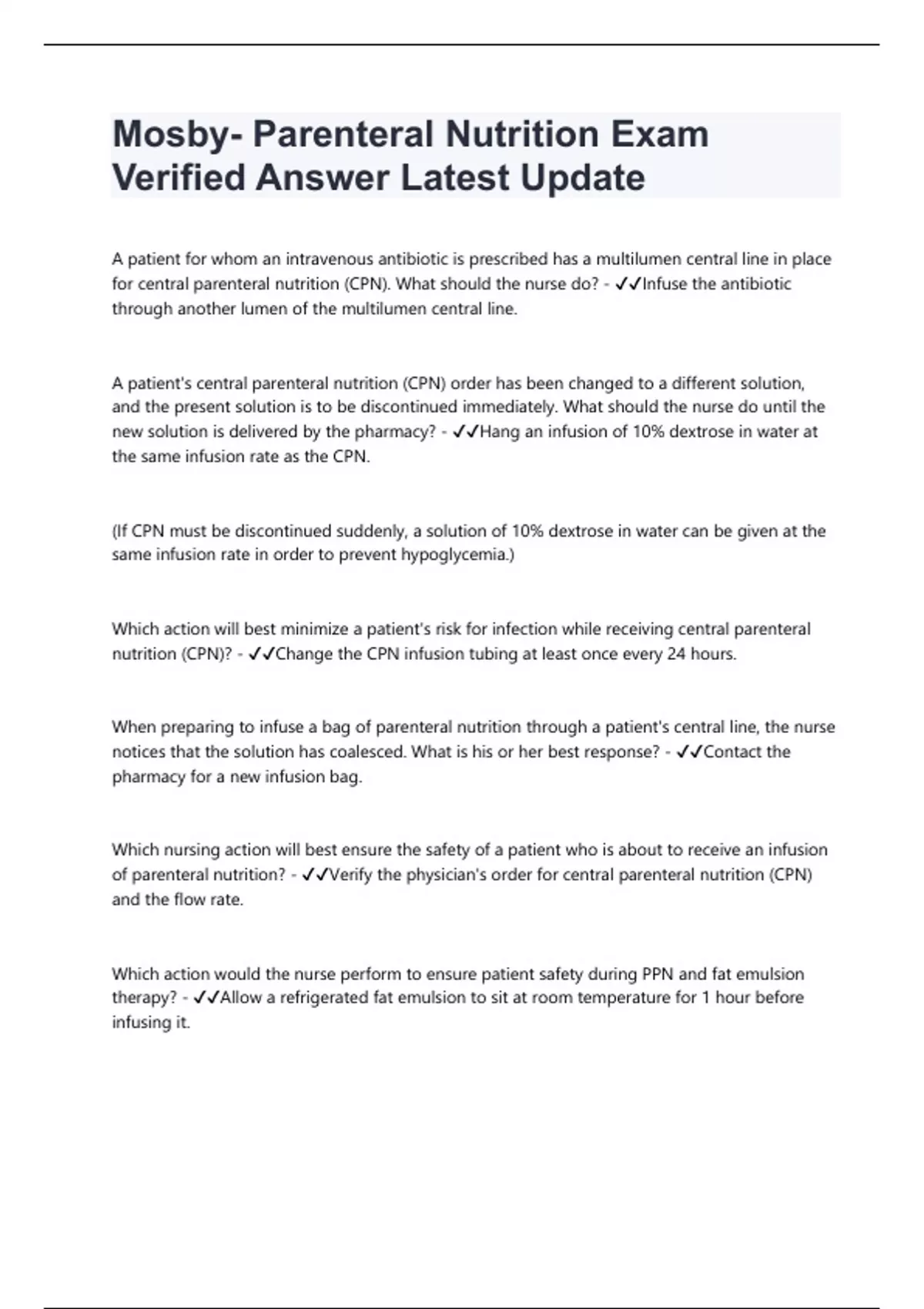 Mosby- Parenteral Nutrition Exam Verified Answer Latest Update

A patient for whom an intravenous antibiotic is prescribed has a multilumen central line in place for central parenteral nutrition (CPN). What should the nurse do? - ✓✓Infuse the antibiotic through another lumen of the multilumen central line.

A patient's central parenteral nutrition (CPN) order has been changed to a different solution, and the present solution is to be discontinued immediately. What should the nurse do until the new solution is delivered by the pharmacy? - ✓✓Hang an infusion of 10% dextrose in water at the same infusion rate as the CPN.

(If CPN must be discontinued suddenly, a solution of 10% dextrose in water can be given at the same infusion rate in order to prevent hypoglycemia.)

Which action will best minimize a patient's risk for infection while receiving central parenteral nutrition (CPN)? - ✓✓Change the CPN infusion tubing at least once every 24 hours.

When preparing to infuse a bag of parenteral nutrition through a patient's central line, the nurse notices that the solution has coalesced. What is his or her best response? - ✓✓Contact the pharmacy for a new infusion bag.

Which nursing action will best ensure the safety of a patient who is about to receive an infusion of parenteral nutrition? - ✓✓Verify the physician's order for central parenteral nutrition (CPN) and the flow rate.

Which action would the nurse perform to ensure patient safety during PPN and fat emulsion therapy? - ✓✓Allow a refrigerated fat emulsion to sit at room temperature for 1 hour before infusing it.